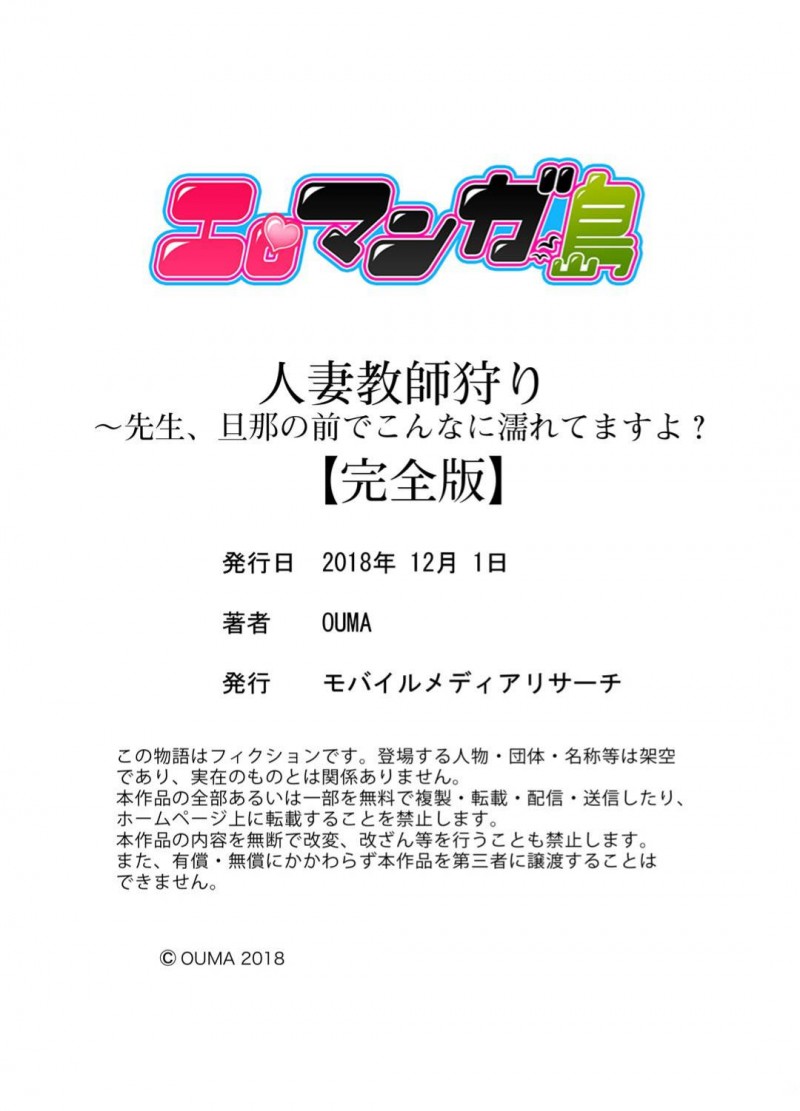 エロマンガ島

人妻教師狩り
～先生、旦那の前でこんなに濡れてますよ？
【完全版】

発行日　2018年 12月 1日

著者　OUMA

発行　モバイルメディアリサーチ

この物語はフィクションです。登場する人物・団体・名称等は架空であり、実在のものとは関係ありません。
本作品の全部あるいは一部を無料で複製・転載・配信・送信したり、ホームページ上に転載することを禁止します。
本作品の内容を無断で改変、改ざん等を行うことも禁止します。
また、有償・無償にかかわらず本作品を第三者に譲渡することはできません。

© OUMA 2018